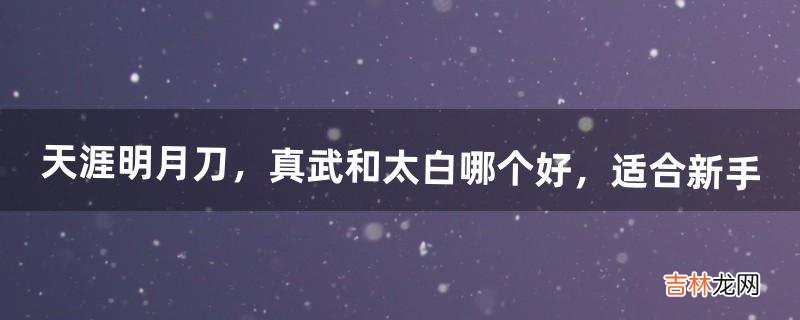 天涯明月刀，真武和太白哪个好，适合新手

吉林龙网